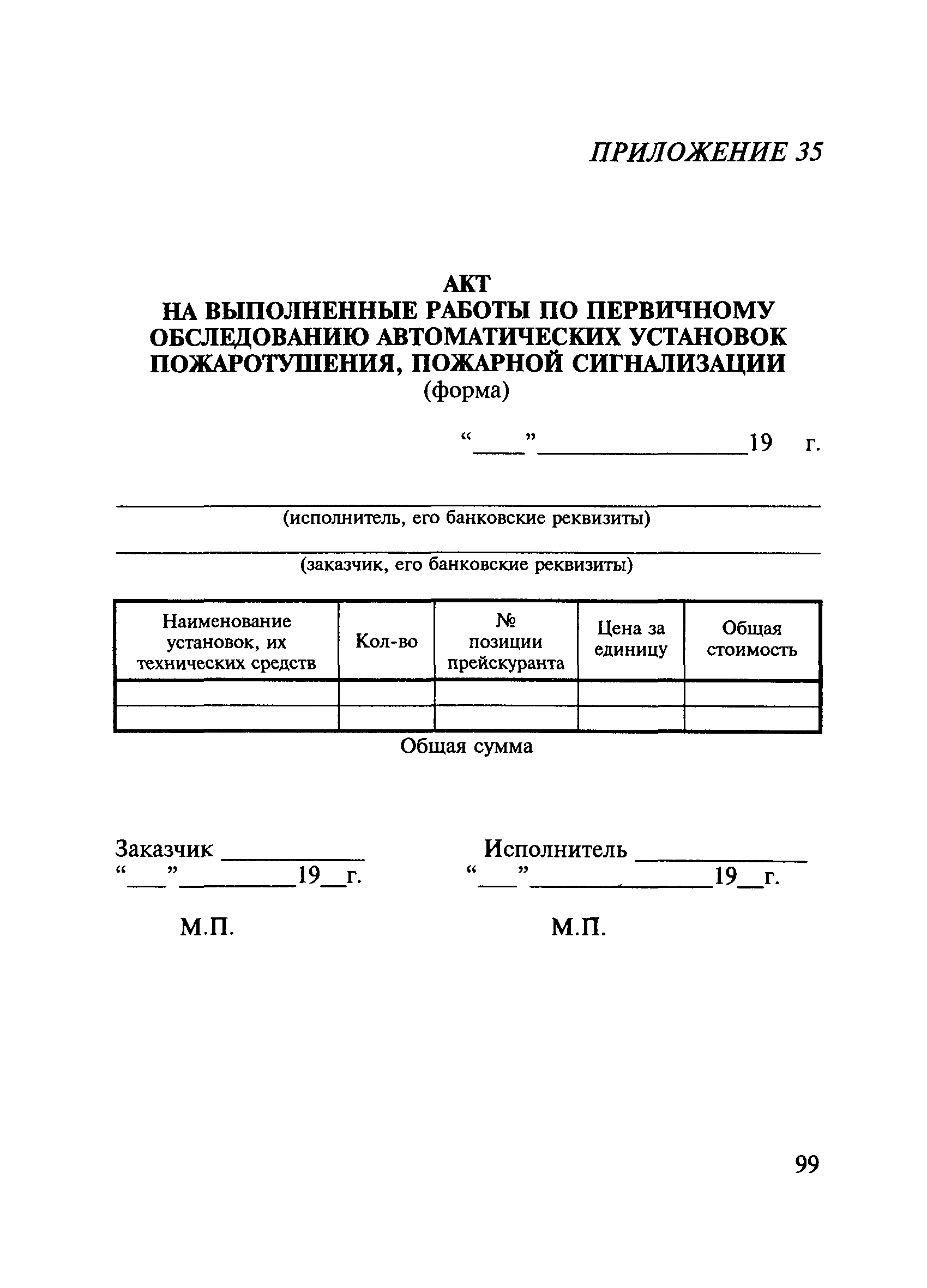 ПРИЛОЖЕНИЕ 35

АКТ
НА ВЫПОЛНЕННЫЕ РАБОТЫ ПО ПЕРВИЧНОМУ ОБСЛЕДОВАНИЮ АВТОМАТИЧЕСКИХ УСТАНОВОК ПОЖАРОТУШЕНИЯ, ПОЖАРНОЙ СИГНАЛИЗАЦИИ
(форма)

“____”________________19 г.

(исполнитель, его банковские реквизиты)

(заказчик, его банковские реквизиты)

| Наименование установок, их технических средств | Кол-во | № позиции прейскуранта | Цена за единицу | Общая стоимость |
|---|---|---|---|---|
| | | | | |
| | | | | |

Общая сумма

Заказчик ___________
“___”_________19__г.

М.П.

Исполнитель _____________
“___”______________19__г.

М.П.

99